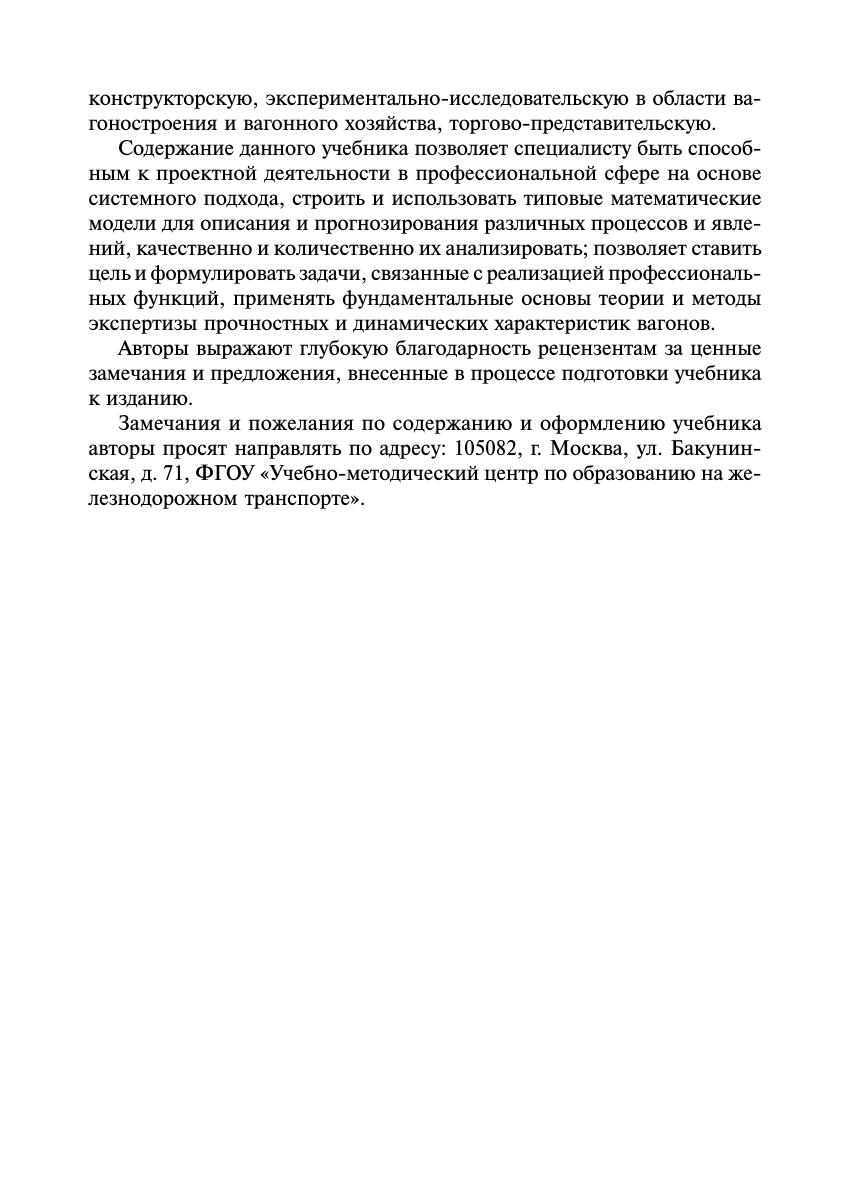 конструкторскую, экспериментально-исследовательскую в области вагоностроения и вагонного хозяйства, торгово-представительскую.

Содержание данного учебника позволяет специалисту быть способным к проектной деятельности в профессиональной сфере на основе системного подхода, строить и использовать типовые математические модели для описания и прогнозирования различных процессов и явлений, качественно и количественно их анализировать; позволяет ставить цель и формулировать задачи, связанные с реализацией профессиональных функций, применять фундаментальные основы теории и методы экспертизы прочностных и динамических характеристик вагонов.

Авторы выражают глубокую благодарность рецензентам за ценные замечания и предложения, внесенные в процессе подготовки учебника к изданию.

Замечания и пожелания по содержанию и оформлению учебника авторы просят направлять по адресу: 105082, г. Москва, ул. Бакунинская, д. 71, ФГОУ «Учебно-методический центр по образованию на железнодорожном транспорте».